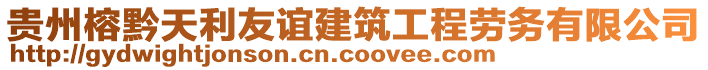 贵州榕黔天利友谊建筑工程劳务有限公司
http://gydwightjonson.cn.coovee.com